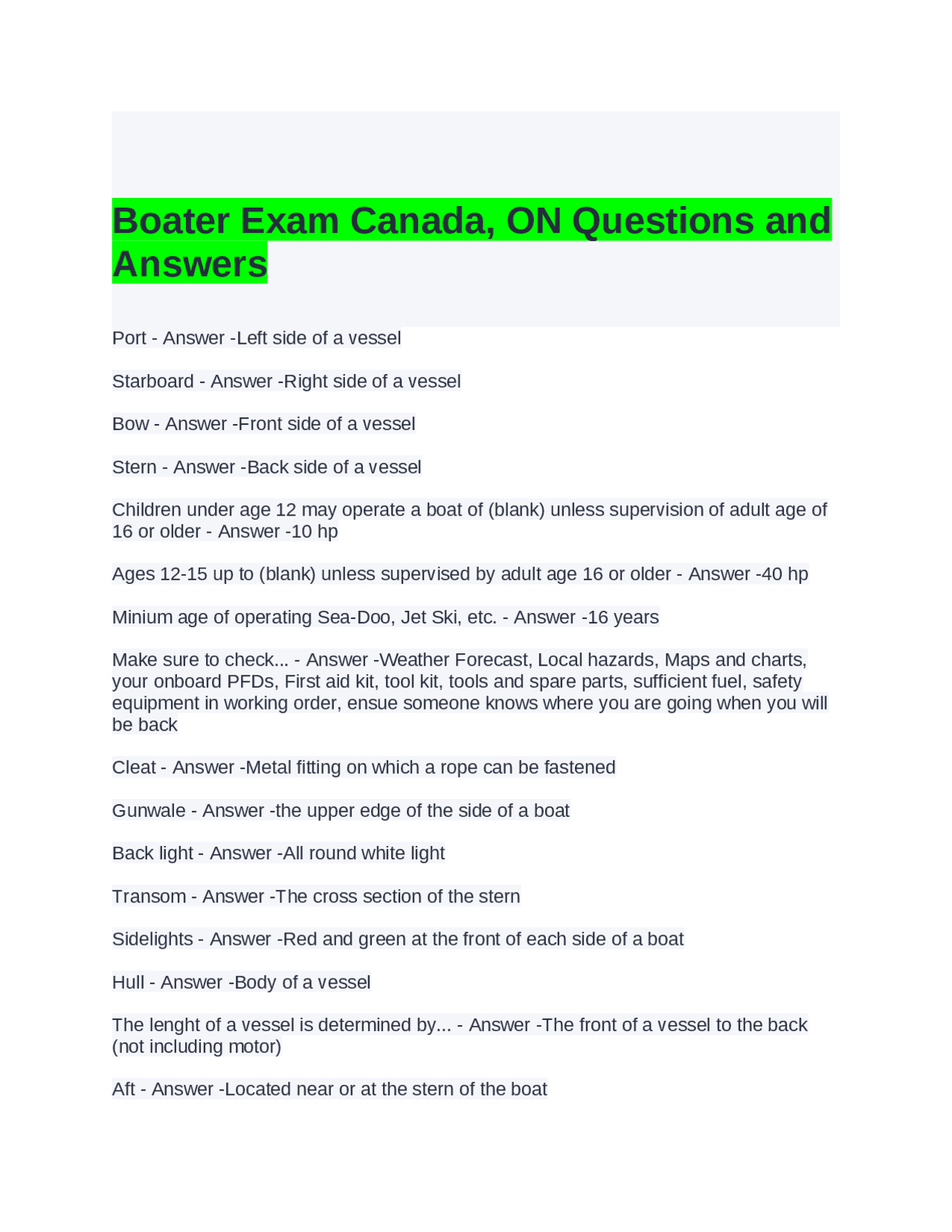 Boater Exam Canada, ON Questions and Answers

Port - Answer -Left side of a vessel

Starboard - Answer -Right side of a vessel

Bow - Answer -Front side of a vessel

Stern - Answer -Back side of a vessel

Children under age 12 may operate a boat of (blank) unless supervision of adult age of 16 or older - Answer -10 hp

Ages 12-15 up to (blank) unless supervised by adult age 16 or older - Answer -40 hp

Minium age of operating Sea-Doo, Jet Ski, etc. - Answer -16 years

Make sure to check... - Answer -Weather Forecast, Local hazards, Maps and charts, your onboard PFDs, First aid kit, tool kit, tools and spare parts, sufficient fuel, safety equipment in working order, ensue someone knows where you are going when you will be back

Cleat - Answer -Metal fitting on which a rope can be fastened

Gunwale - Answer -the upper edge of the side of a boat

Back light - Answer -All round white light

Transom - Answer -The cross section of the stern

Sidelights - Answer -Red and green at the front of each side of a boat

Hull - Answer -Body of a vessel

The lenght of a vessel is determined by... - Answer -The front of a vessel to the back (not including motor)

Aft - Answer -Located near or at the stern of the boat